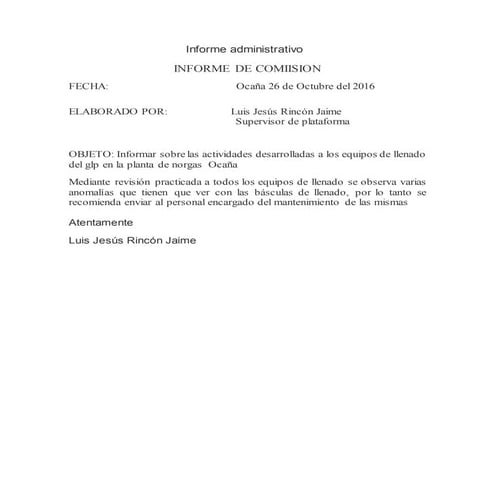 Informe administrativo

INFORME DE COMIISION

FECHA: Ocaña 26 de Octubre del 2016

ELABORADO POR: Luis Jesús Rincón Jaime
Supervisor de plataforma

OBJETO: Informar sobre las actividades desarrolladas a los equipos de llenado del glp en la planta de norgas Ocaña

Mediante revisión practicada a todos los equipos de llenado se observa varias anomalías que tienen que ver con las básculas de llenado, por lo tanto se recomienda enviar al personal encargado del mantenimiento de las mismas

Atentamente

Luis Jesús Rincón Jaime